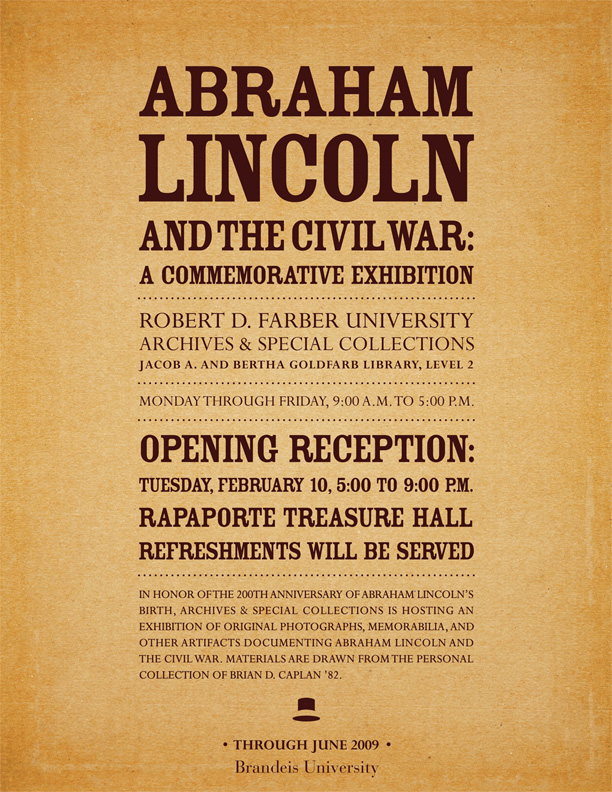 ABRAHAM LINCOLN AND THE CIVIL WAR: A COMMEMORATIVE EXHIBITION

ROBERT D. FARBER UNIVERSITY ARCHIVES & SPECIAL COLLECTIONS
JACOB A. AND BERTHA GOLDFARB LIBRARY, LEVEL 2

MONDAY THROUGH FRIDAY, 9:00 A.M. TO 5:00 P.M.

OPENING RECEPTION:
TUESDAY, FEBRUARY 10, 5:00 TO 9:00 P.M.
RAPAPORTE TREASURE HALL
REFRESHMENTS WILL BE SERVED

IN HONOR OF THE 200TH ANNIVERSARY OF ABRAHAM LINCOLN'S BIRTH, ARCHIVES & SPECIAL COLLECTIONS IS HOSTING AN EXHIBITION OF ORIGINAL PHOTOGRAPHS, MEMORABILIA, AND OTHER ARTIFACTS DOCUMENTING ABRAHAM LINCOLN AND THE CIVIL WAR. MATERIALS ARE DRAWN FROM THE PERSONAL COLLECTION OF BRIAN D. CAPLAN '82.

• THROUGH JUNE 2009 •
Brandeis University